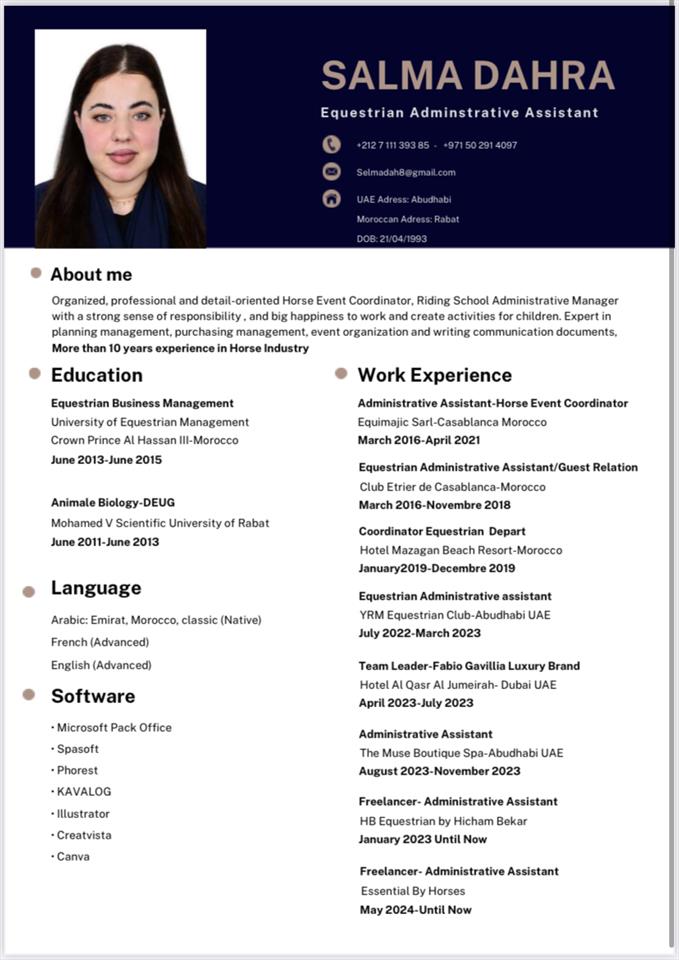 SALMA DAHRA

Equestrian Adminstrative Assistant

+212 7 111 393 85 - +971 50 291 4097

Selmadah8@gmail.com

UAE Adress: Abudhabi

Moroccan Adress: Rabat

DOB: 21/04/1993

About me

Organized, professional and detail-oriented Horse Event Coordinator, Riding School Administrative Manager with a strong sense of responsibility , and big happiness to work and create activities for children. Expert in planning management, purchasing management, event organization and writing communication documents, More than 10 years experience in Horse Industry

Education

Equestrian Business Management
University of Equestrian Management
Crown Prince Al Hassan III-Morocco
June 2013-June 2015

Animale Biology-DEUG
Mohamed V Scientific University of Rabat
June 2011-June 2013

Language

Arabic: Emirat, Morocco, classic (Native)
French (Advanced)
English (Advanced)

Software

• Microsoft Pack Office
• Spasoft
• Phorest
• KAVALOG
• Illustrator
• Creatvista
• Canva

Work Experience

Administrative Assistant-Horse Event Coordinator
Equimajic Sarl-Casablanca Morocco
March 2016-April 2021

Equestrian Administrative Assistant/Guest Relation
Club Etrier de Casablanca-Morocco
March 2016-Novembre 2018

Coordinator Equestrian Depart
Hotel Mazagan Beach Resort-Morocco
January2019-Decembre 2019

Equestrian Administrative assistant
YRM Equestrian Club-Abudhabi UAE
July 2022-March 2023

Team Leader-Fabio Gavillia Luxury Brand
Hotel Al Qasr Al Jumeirah- Dubai UAE
April 2023-July 2023

Administrative Assistant
The Muse Boutique Spa-Abudhabi UAE
August 2023-November 2023

Freelancer- Administrative Assistant
HB Equestrian by Hicham Bekar
January 2023 Until Now

Freelancer- Administrative Assistant
Essential By Horses
May 2024-Until Now